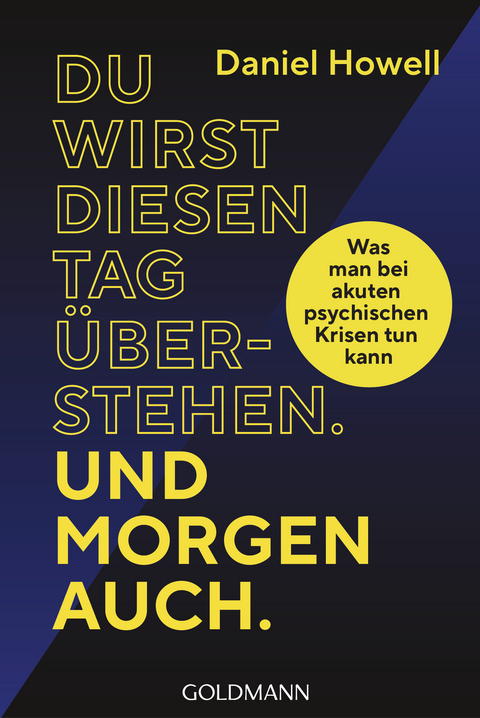 Daniel Howell

DU WIRST DIESEN TAG ÜBERSTEHEN. UND MORGEN AUCH.

Was man bei akuten psychischen Krisen tun kann

GOLDMANN